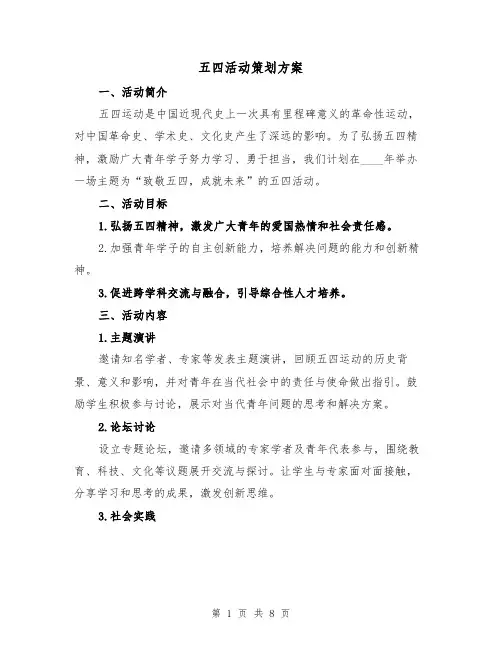 五四活动策划方案

一、活动简介

五四运动是中国近现代史上一次具有里程碑意义的革命性运动，对中国革命史、学术史、文化史产生了深远的影响。为了弘扬五四精神，激励广大青年学子努力学习、勇于担当，我们计划在____年举办一场主题为“致敬五四，成就未来”的五四活动。

二、活动目标

1.弘扬五四精神，激发广大青年的爱国热情和社会责任感。

2.加强青年学子的自主创新能力，培养解决问题的能力和创新精神。

3.促进跨学科交流与融合，引导综合性人才培养。

三、活动内容

1.主题演讲

邀请知名学者、专家等发表主题演讲，回顾五四运动的历史背景、意义和影响，并对青年在当代社会中的责任与使命做出指引。鼓励学生积极参与讨论，展示对当代青年问题的思考和解决方案。

2.论坛讨论

设立专题论坛，邀请多领域的专家学者及青年代表参与，围绕教育、科技、文化等议题展开交流与探讨。让学生与专家面对面接触，分享学习和思考的成果，激发创新思维。

3.社会实践

第 1 页 共 8 页